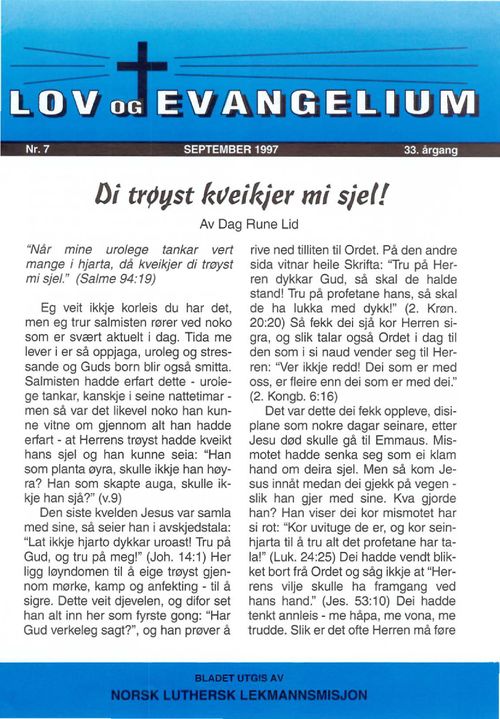 LOV OG EVANGELIUM

Nr. 7 SEPTEMBER 1997 33. årgang

Di trøyst kveikjer mi sjel!

Av Dag Rune Lid

"Når mine urolege tankar vert mange i hjarta, då kveikjer di trøyst mi sjel." (Salme 94:19)

Eg veit ikkje korleis du har det, men eg trur salmisten rører ved noko som er svært aktuelt i dag. Tida me lever i er så oppjaga, uroleg og stressande og Guds born blir også smitta. Salmisten hadde erfart dette - urolege tankar, kanskje i seine nattetimar - men så var det likevel noko han kunne vitne om gjennom alt han hadde erfart - at Herrens trøyst hadde kveikt hans sjel og han kunne seia: "Han som planta øyra, skulle ikkje han høyra? Han som skapte auga, skulle ikkje han sjå?" (v.9)

Den siste kvelden Jesus var samla med sine, så seier han i avskjedstala: "Lat ikkje hjarto dykkar uroast! Tru på Gud, og tru på meg!" (Joh. 14:1) Her ligg løyndomen til å eige trøyst gjennom mørke, kamp og anfekting - til å sigre. Dette veit djevelen, og difor set han alt inn her som fyrste gong: "Har Gud verkeleg sagt?", og han prøver å rive ned tilliten til Ordet. På den andre sida vitnar heile Skrifta: "Tru på Herren dykkar Gud, så skal de halde stand! Tru på profetane hans, så skal de ha lukka med dykk!" (2. Krøn. 20:20) Så fekk dei sjå kor Herren sigra, og slik talar også Ordet i dag til den som i si naud vender seg til Herren: "Ver ikkje redd! Dei som er med oss, er fleire enn dei som er med dei." (2. Kongb. 6:16)

Det var dette dei fekk oppleve, disiplane som nokre dagar seinare, etter Jesu død skulle gå til Emmaus. Mismotet hadde senka seg som ei klam hand om deira sjel. Men så kom Jesus innåt medan dei gjekk på vegen - slik han gjer med sine. Kva gjorde han? Han viser dei kor mismotet har si rot: "Kor uvituge de er, og kor seinhjarta til å tru alt det profetane har tala!" (Luk. 24:25) Dei hadde vendt blikket bort frå Ordet og såg ikkje at "Herrens vilje skulle ha framgang ved hans hand." (Jes. 53:10) Dei hadde tenkt annleis - me håpa, me vona, me trudde. Slik er det ofte Herren må føre

BLADET UTGIS AV
NORSK LUTHERSK LEKMANNSMISJON